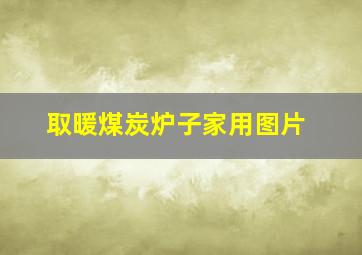 取暖煤炭炉子家用图片